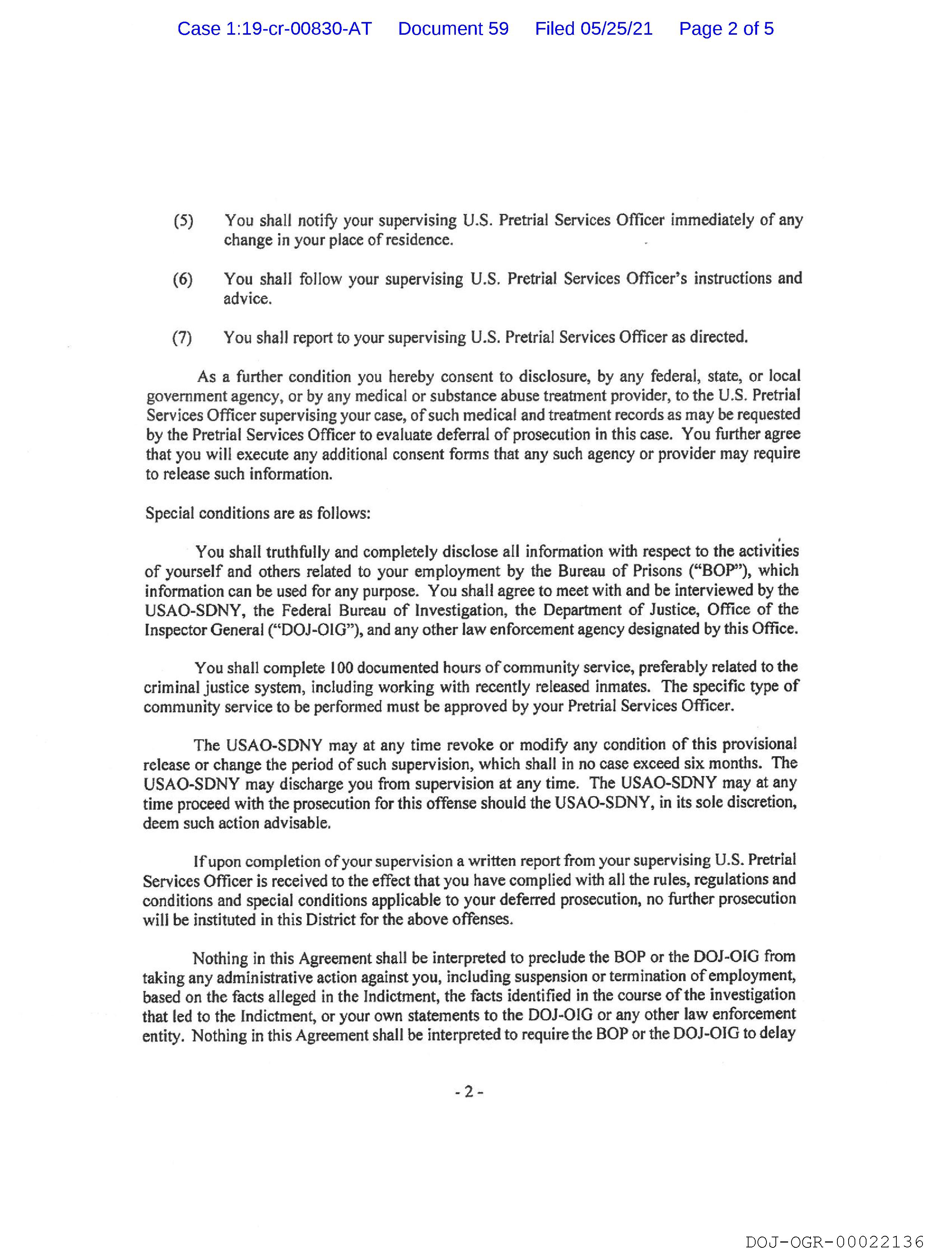 Case 1:19-cr-00830-AT Document 59 Filed 05/25/21 Page 2 of 5

(5) You shall notify your supervising U.S. Pretrial Services Officer immediately of any change in your place of residence.

(6) You shall follow your supervising U.S. Pretrial Services Officer's instructions and advice.

(7) You shall report to your supervising U.S. Pretrial Services Officer as directed.

As a further condition you hereby consent to disclosure, by any federal, state, or local government agency, or by any medical or substance abuse treatment provider, to the U.S. Pretrial Services Officer supervising your case, of such medical and treatment records as may be requested by the Pretrial Services Officer to evaluate deferral of prosecution in this case. You further agree that you will execute any additional consent forms that any such agency or provider may require to release such information.

Special conditions are as follows:

You shall truthfully and completely disclose all information with respect to the activities of yourself and others related to your employment by the Bureau of Prisons ("BOP"), which information can be used for any purpose. You shall agree to meet with and be interviewed by the USAO-SDNY, the Federal Bureau of Investigation, the Department of Justice, Office of the Inspector General ("DOJ-OIG"), and any other law enforcement agency designated by this Office.

You shall complete 100 documented hours of community service, preferably related to the criminal justice system, including working with recently released inmates. The specific type of community service to be performed must be approved by your Pretrial Services Officer.

The USAO-SDNY may at any time revoke or modify any condition of this provisional release or change the period of such supervision, which shall in no case exceed six months. The USAO-SDNY may discharge you from supervision at any time. The USAO-SDNY may at any time proceed with the prosecution for this offense should the USAO-SDNY, in its sole discretion, deem such action advisable.

If upon completion of your supervision a written report from your supervising U.S. Pretrial Services Officer is received to the effect that you have complied with all the rules, regulations and conditions and special conditions applicable to your deferred prosecution, no further prosecution will be instituted in this District for the above offenses.

Nothing in this Agreement shall be interpreted to preclude the BOP or the DOJ-OIG from taking any administrative action against you, including suspension or termination of employment, based on the facts alleged in the Indictment, the facts identified in the course of the investigation that led to the Indictment, or your own statements to the DOJ-OIG or any other law enforcement entity. Nothing in this Agreement shall be interpreted to require the BOP or the DOJ-OIG to delay

- 2 -

DOJ-OGR-00022136